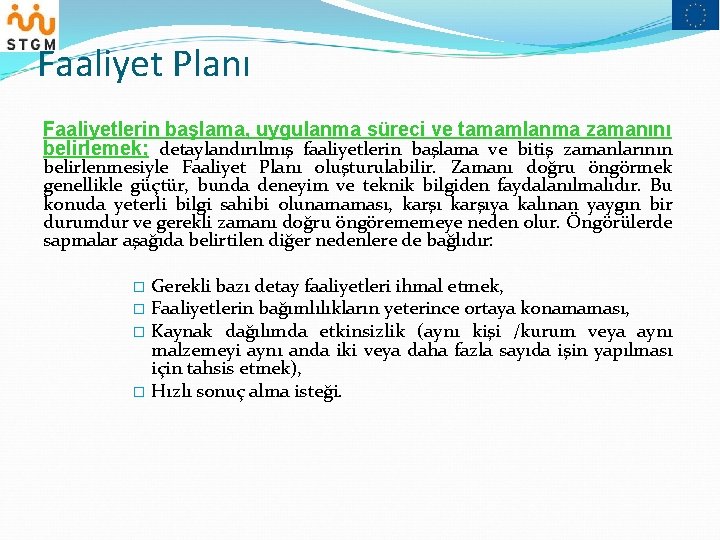 STGM

Faaliyet Planı

Faaliyetlerin başlama, uygulanma süreci ve tamamlanma zamanını belirlemek; detaylandırılmış faaliyetlerin başlama ve bitiş zamanlarının belirlenmesiyle Faaliyet Planı oluşturulabilir. Zamanı doğru öngörmek genellikle güçtür, bunda deneyim ve teknik bilgiden faydalanılmalıdır. Bu konuda yeterli bilgi sahibi olunamaması, karşı karşıya kalınan yaygın bir durumdur ve gerekli zamanı doğru öngörememeye neden olur. Öngörülerde sapmalar aşağıda belirtilen diğer nedenlere de bağlıdır:

□ Gerekli bazı detay faaliyetleri ihmal etmek,
□ Faaliyetlerin bağımlılıkların yeterince ortaya konamaması,
□ Kaynak dağılımda etkinsizlik (aynı kişi /kurum veya aynı malzemeyi aynı anda iki veya daha fazla sayıda işin yapılması için tahsis etmek),
□ Hızlı sonuç alma isteği.